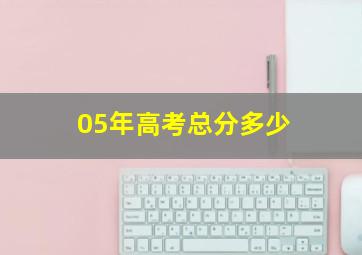 05年高考总分多少